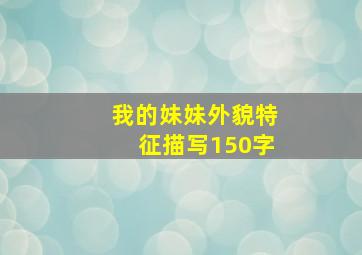 我的妹妹外貌特征描写150字